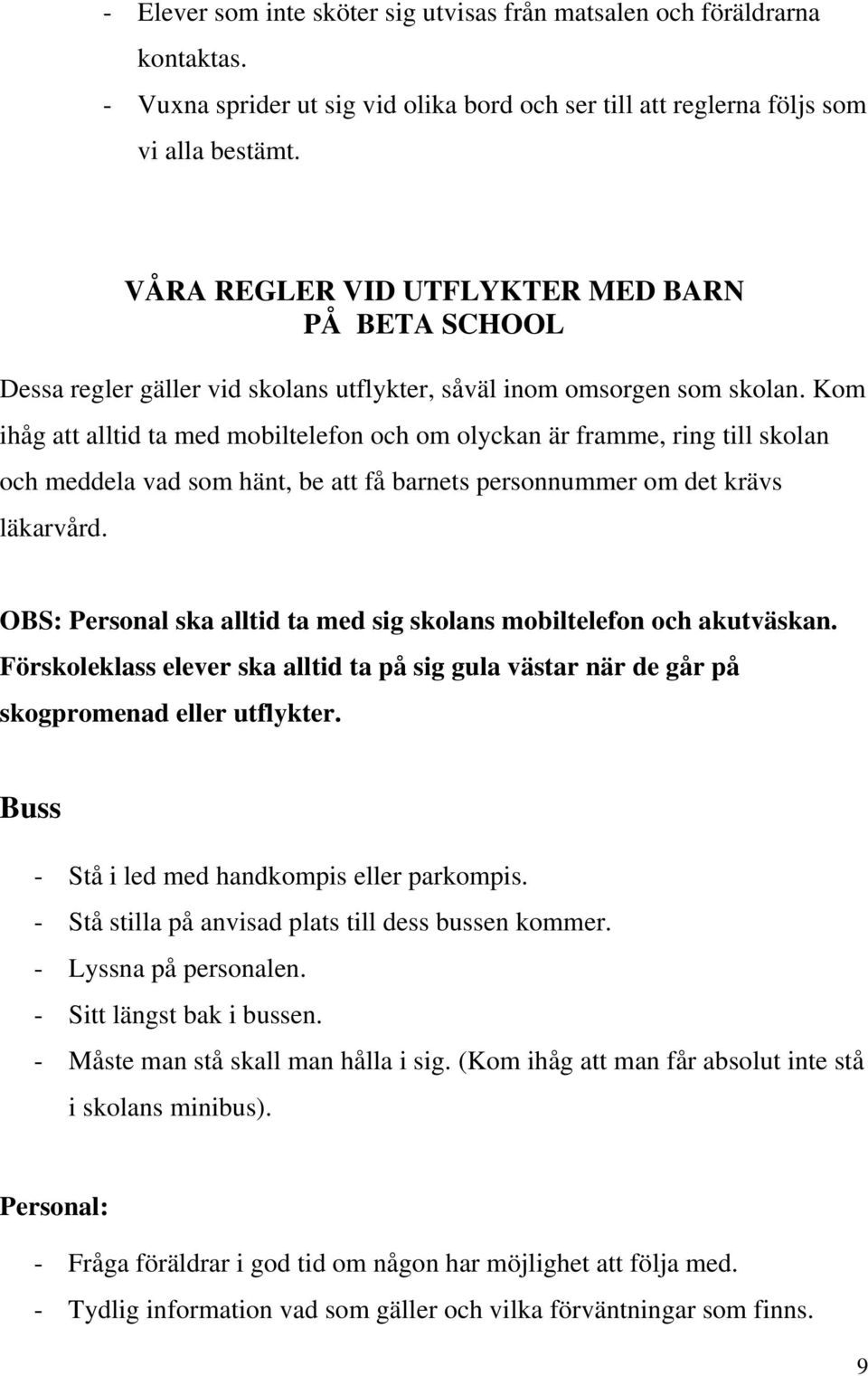 - Elever som inte sköter sig utvisas från matsalen och föräldrarna kontaktas.
- Vuxna sprider ut sig vid olika bord och ser till att reglerna följs som vi alla bestämt.

VÅRA REGLER VID UTFLYKTER MED BARN
PÅ BETA SCHOOL

Dessa regler gäller vid skolans utflykter, såväl inom omsorgen som skolan. Kom ihåg att alltid ta med mobiltelefon och om olyckan är framme, ring till skolan och meddela vad som hänt, be att få barnets personnummer om det krävs läkarvård.

OBS: Personal ska alltid ta med sig skolans mobiltelefon och akutväskan. Förskoleklass elever ska alltid ta på sig gula västar när de går på skogpromenad eller utflykter.

Buss

- Stå i led med handkompis eller parkompis.
- Stå stilla på anvisad plats till dess bussen kommer.
- Lyssna på personalen.
- Sitt längst bak i bussen.
- Måste man stå skall man hålla i sig. (Kom ihåg att man får absolut inte stå i skolans minibus).

Personal:

- Fråga föräldrar i god tid om någon har möjlighet att följa med.
- Tydlig information vad som gäller och vilka förväntningar som finns.

9